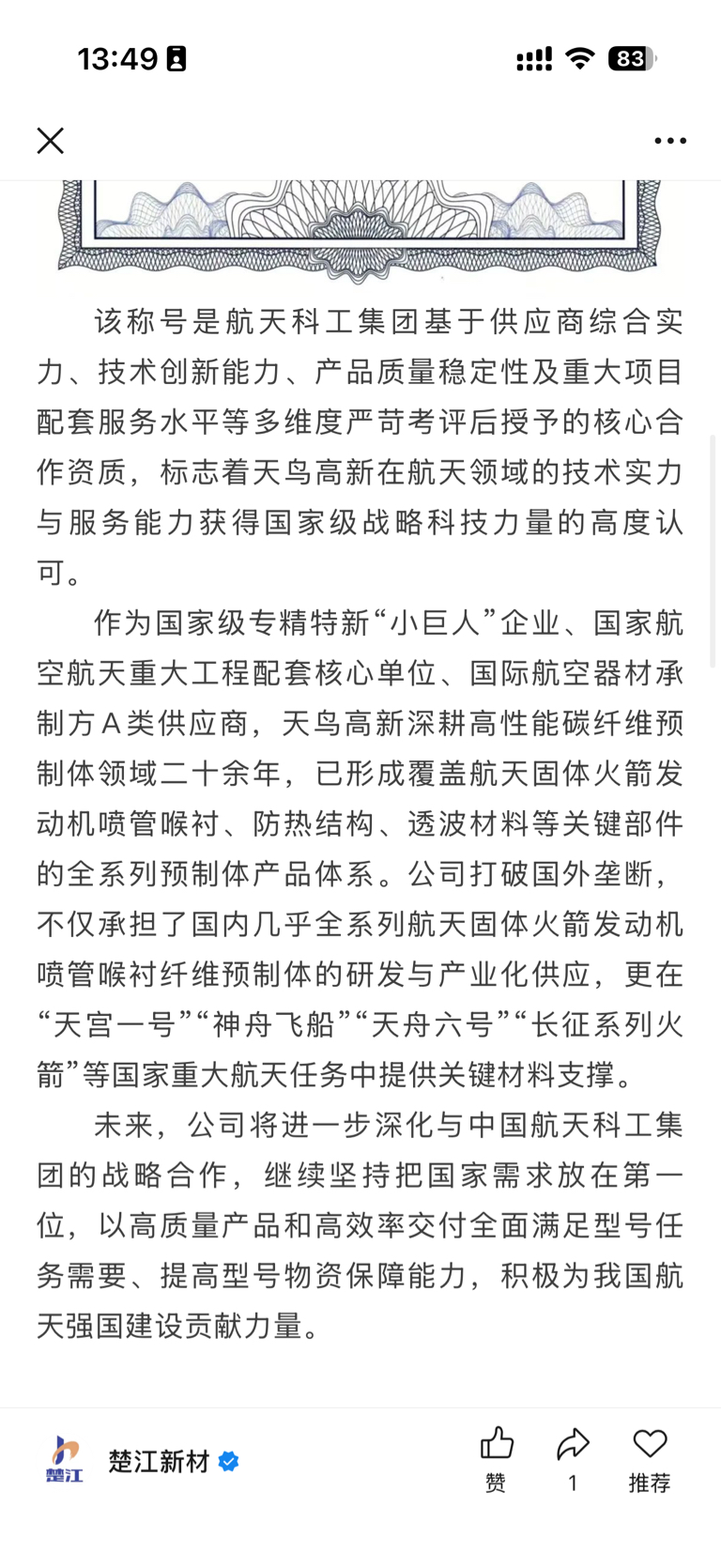 13:49

83

该称号是航天科工集团基于供应商综合实力、技术创新能力、产品质量稳定性及重大项目配套服务水平等多维度严苛考评后授予的核心合作资质，标志着天鸟高新在航天领域的技术实力与服务能力获得国家级战略科技力量的高度认可。

作为国家级专精特新“小巨人”企业、国家航空航天重大工程配套核心单位、国际航空器材承制方A类供应商，天鸟高新深耕高性能碳纤维预制体领域二十余年，已形成覆盖航天固体火箭发动机喷管喉衬、防热结构、透波材料等关键部件的全系列预制体产品体系。公司打破国外垄断，不仅承担了国内几乎全系列航天固体火箭发动机喷管喉衬纤维预制体的研发与产业化供应，更在“天宫一号”“神舟飞船”“天舟六号”“长征系列火箭”等国家重大航天任务中提供关键材料支撑。

未来，公司将进一步深化与中国航天科工集团的战略合作，继续坚持把国家需求放在第一位，以高质量产品和高效率交付全面满足型号任务需要、提高型号物资保障能力，积极为我国航天强国建设贡献力量。

楚江

楚江新材

赞

1

推荐